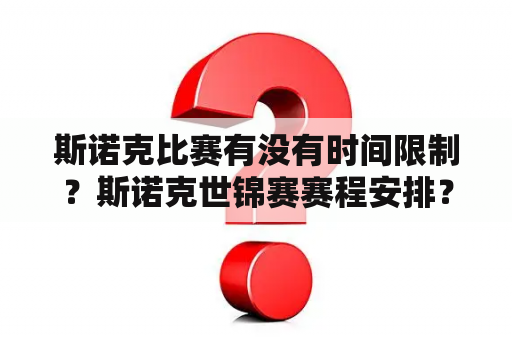 斯诺克比赛有没有时间限制？斯诺克世锦赛赛程安排？